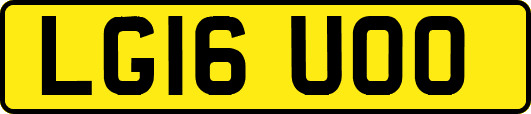 LG16 UOO